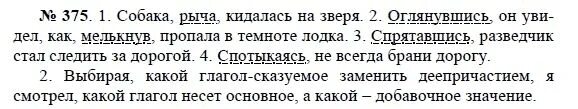 № 375. 1. Собака, рыча, кидалась на зверя. 2. Оглянувшись, он увидел, как, мелькнув, пропала в темноте лодка. 3. Спрятавшись, разведчик стал следить за дорогой. 4. Спотыкаясь, не всегда брани дорогу.

2. Выбирая, какой глагол-сказуемое заменить деепричастием, я смотрел, какой глагол несет основное, а какой – добавочное значение.